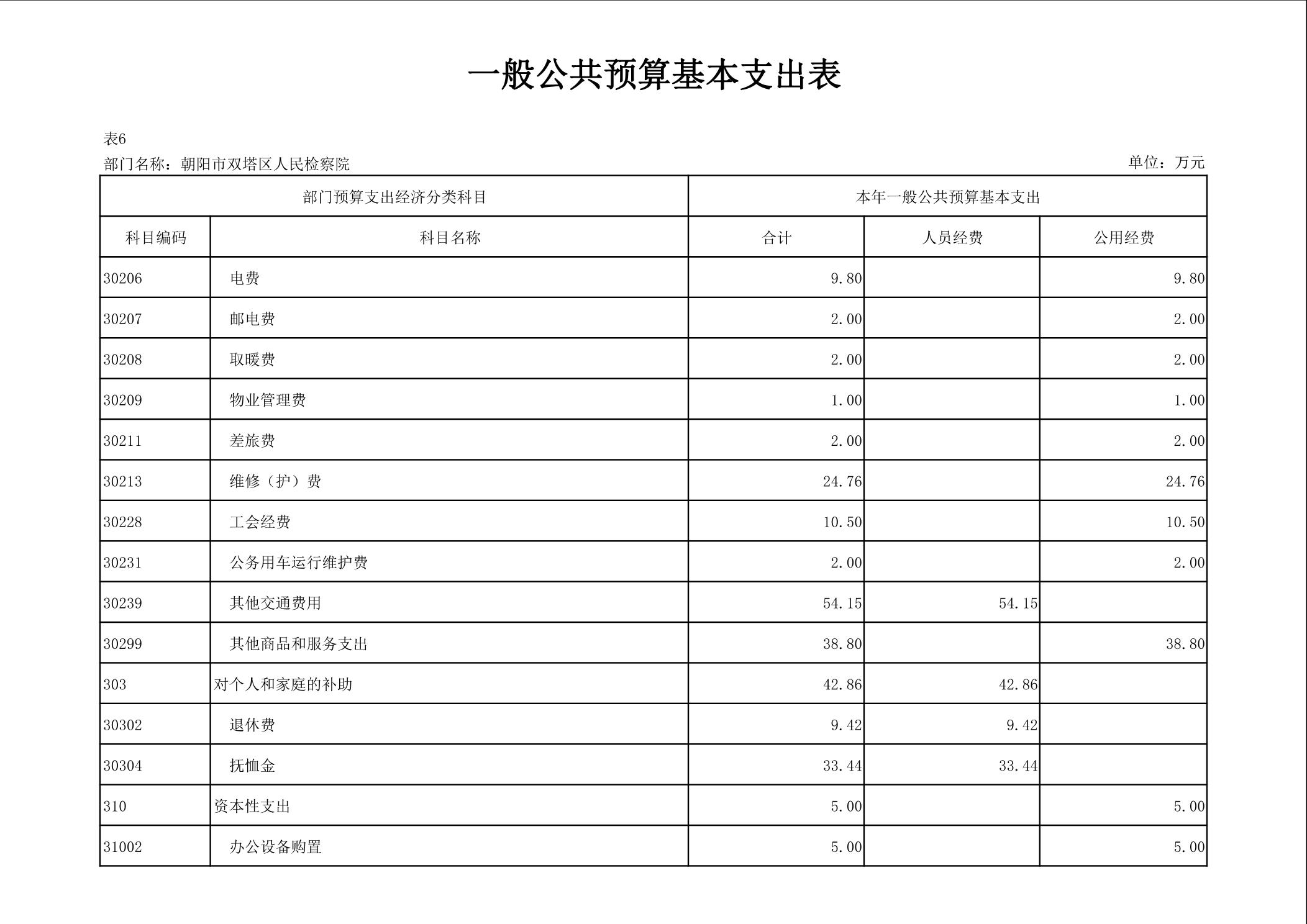 一般公共预算基本支出表

表6

部门名称：朝阳市双塔区人民检察院

单位：万元

| 部门预算支出经济分类科目 | | 本年一般公共预算基本支出 | | |
|---|---|---|---|---|
| 科目编码 | 科目名称 | 合计 | 人员经费 | 公用经费 |
| 30206 | 电费 | 9.80 | | 9.80 |
| 30207 | 邮电费 | 2.00 | | 2.00 |
| 30208 | 取暖费 | 2.00 | | 2.00 |
| 30209 | 物业管理费 | 1.00 | | 1.00 |
| 30211 | 差旅费 | 2.00 | | 2.00 |
| 30213 | 维修（护）费 | 24.76 | | 24.76 |
| 30228 | 工会经费 | 10.50 | | 10.50 |
| 30231 | 公务用车运行维护费 | 2.00 | | 2.00 |
| 30239 | 其他交通费用 | 54.15 | 54.15 | |
| 30299 | 其他商品和服务支出 | 38.80 | | 38.80 |
| 303 | 对个人和家庭的补助 | 42.86 | 42.86 | |
| 30302 | 退休费 | 9.42 | 9.42 | |
| 30304 | 抚恤金 | 33.44 | 33.44 | |
| 310 | 资本性支出 | 5.00 | | 5.00 |
| 31002 | 办公设备购置 | 5.00 | | 5.00 |